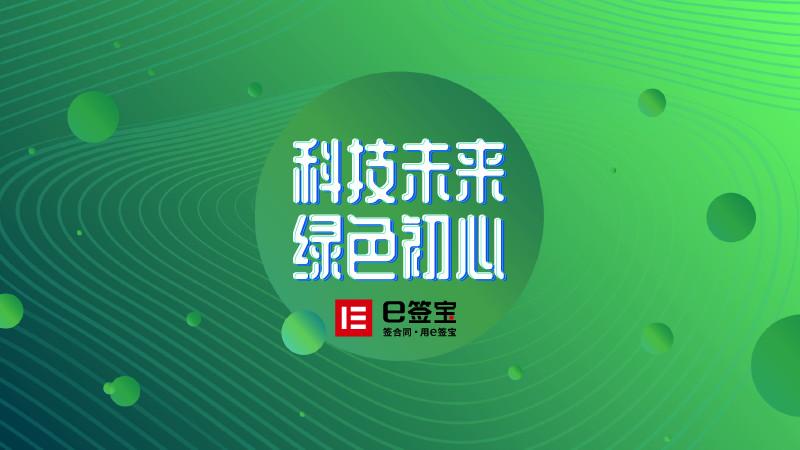 科技未来
绿色初心

e签宝
签合同·用e签宝